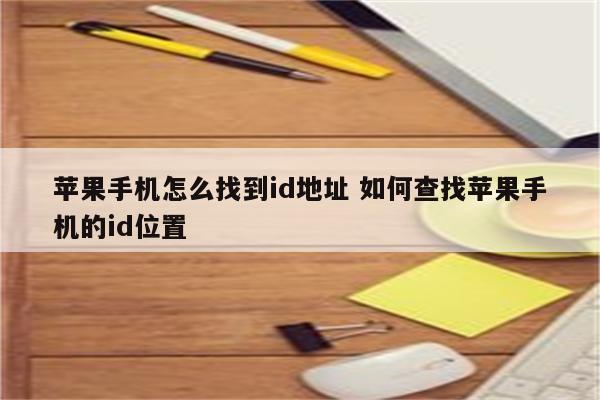 苹果手机怎么找到id地址 如何查找苹果手机的id位置